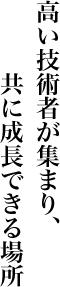 高い技術者が集まり、
共に成長できる場所